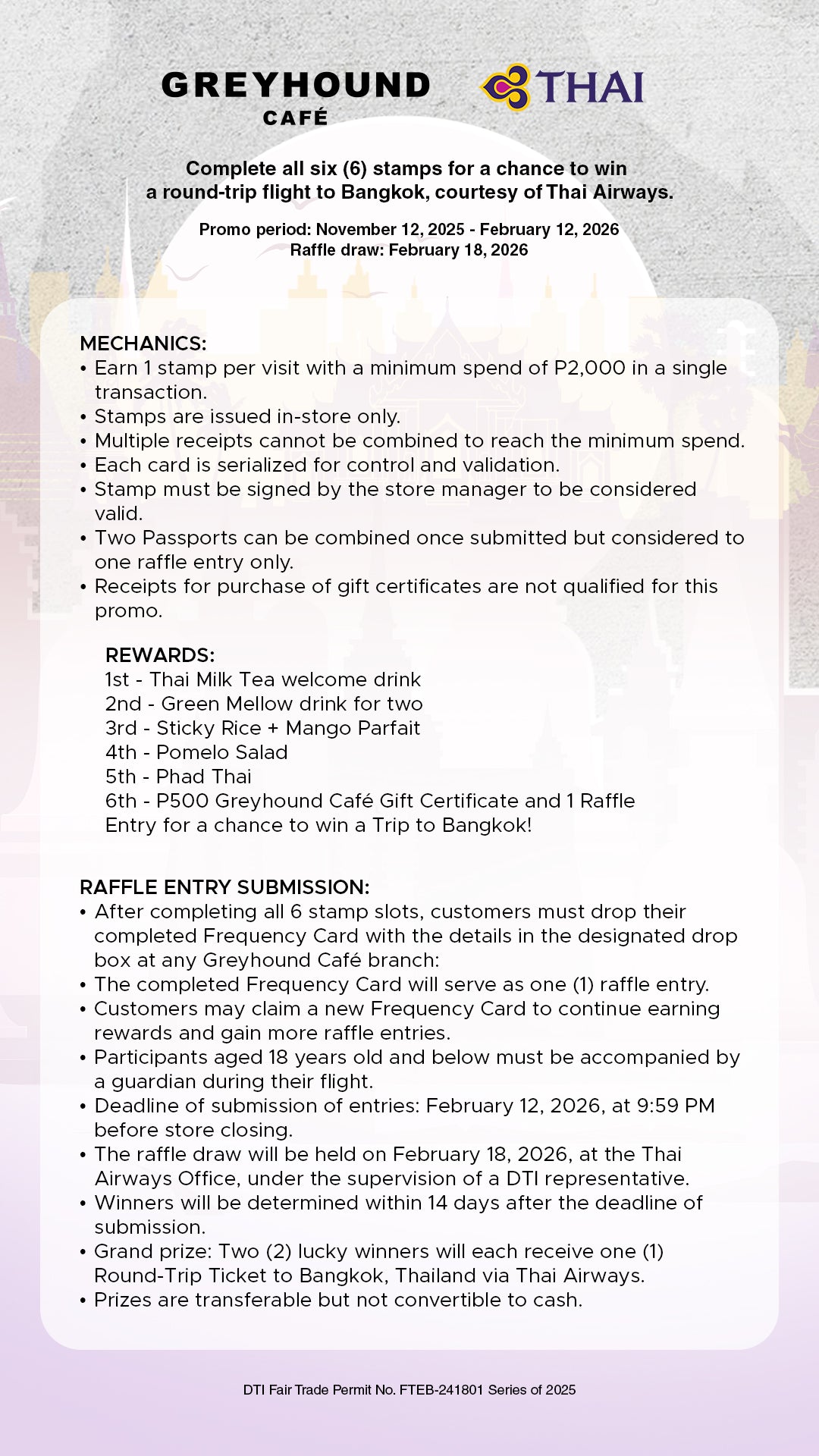 GREYHOUND CAFÉ

THAI

Complete all six (6) stamps for a chance to win a round-trip flight to Bangkok, courtesy of Thai Airways.

Promo period: November 12, 2025 - February 12, 2026
Raffle draw: February 18, 2026

MECHANICS:
• Earn 1 stamp per visit with a minimum spend of P2,000 in a single transaction.
• Stamps are issued in-store only.
• Multiple receipts cannot be combined to reach the minimum spend.
• Each card is serialized for control and validation.
• Stamp must be signed by the store manager to be considered valid.
• Two Passports can be combined once submitted but considered to one raffle entry only.
• Receipts for purchase of gift certificates are not qualified for this promo.

REWARDS:
1st - Thai Milk Tea welcome drink
2nd - Green Mellow drink for two
3rd - Sticky Rice + Mango Parfait
4th - Pomelo Salad
5th - Phad Thai
6th - P500 Greyhound Café Gift Certificate and 1 Raffle Entry for a chance to win a Trip to Bangkok!

RAFFLE ENTRY SUBMISSION:
• After completing all 6 stamp slots, customers must drop their completed Frequency Card with the details in the designated drop box at any Greyhound Café branch:
• The completed Frequency Card will serve as one (1) raffle entry.
• Customers may claim a new Frequency Card to continue earning rewards and gain more raffle entries.
• Participants aged 18 years old and below must be accompanied by a guardian during their flight.
• Deadline of submission of entries: February 12, 2026, at 9:59 PM before store closing.
• The raffle draw will be held on February 18, 2026, at the Thai Airways Office, under the supervision of a DTI representative.
• Winners will be determined within 14 days after the deadline of submission.
• Grand prize: Two (2) lucky winners will each receive one (1) Round-Trip Ticket to Bangkok, Thailand via Thai Airways.
• Prizes are transferable but not convertible to cash.

DTI Fair Trade Permit No. FTEB-241801 Series of 2025